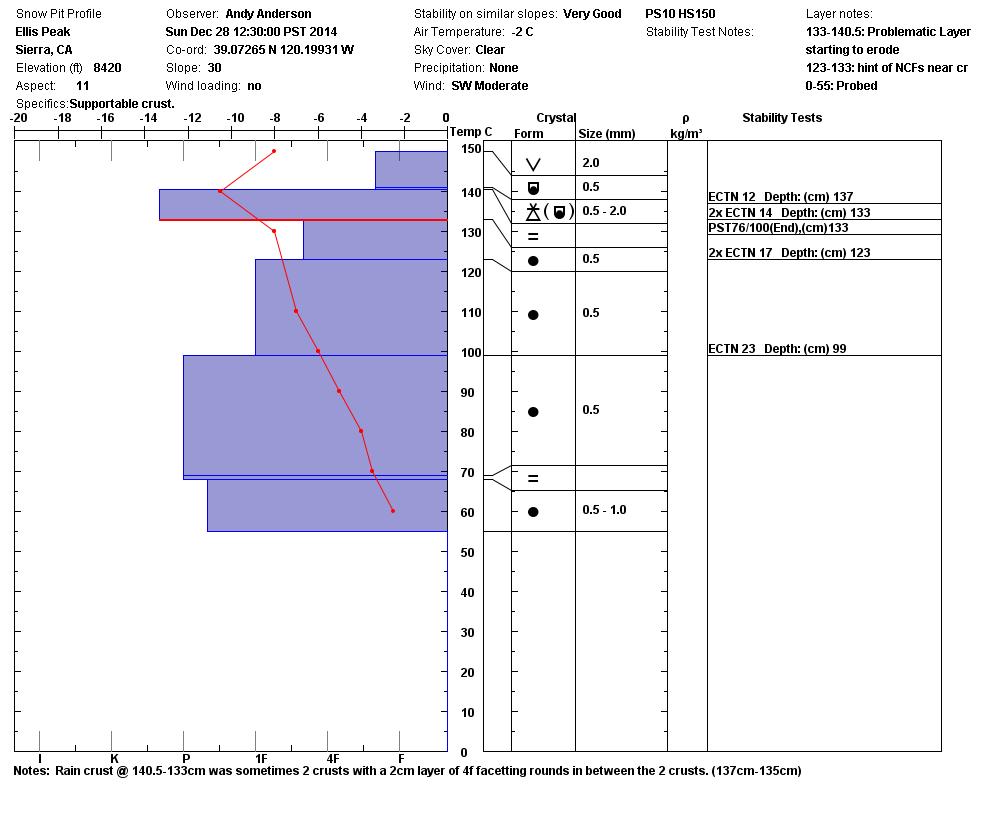 Snow Pit Profile
Ellis Peak
Sierra, CA
Elevation (ft) 8420
Aspect: 11
Specifics: Supportable crust.

Observer: Andy Anderson
Sun Dec 28 12:30:00 PST 2014
Co-ord: 39.07265 N 120.19931 W
Slope: 30
Wind loading: no

Stability on similar slopes: Very Good
Air Temperature: -2 C
Sky Cover: Clear
Precipitation: None
Wind: SW Moderate

PS10 HS150
Stability Test Notes:

Layer notes:
133-140.5: Problematic Layer starting to erode
123-133: hint of NCFs near cr
0-55: Probed

-20 -18 -16 -14 -12 -10 -8 -6 -4 -2 0

Temp C

Crystal
Form Size (mm)

ρ
kg/m³

Stability Tests

150
140
130
120
110
100
90
80
70
60
50
40
30
20
10
0

2.0
0.5
0.5 - 2.0
0.5
0.5
0.5
0.5 - 1.0

ECTN 12 Depth: (cm) 137
2x ECTN 14 Depth: (cm) 133
PST76/100(End),(cm)133
2x ECTN 17 Depth: (cm) 123
ECTN 23 Depth: (cm) 99

I K P 1F 4F F

Notes: Rain crust @ 140.5-133cm was sometimes 2 crusts with a 2cm layer of 4f facetting rounds in between the 2 crusts. (137cm-135cm)